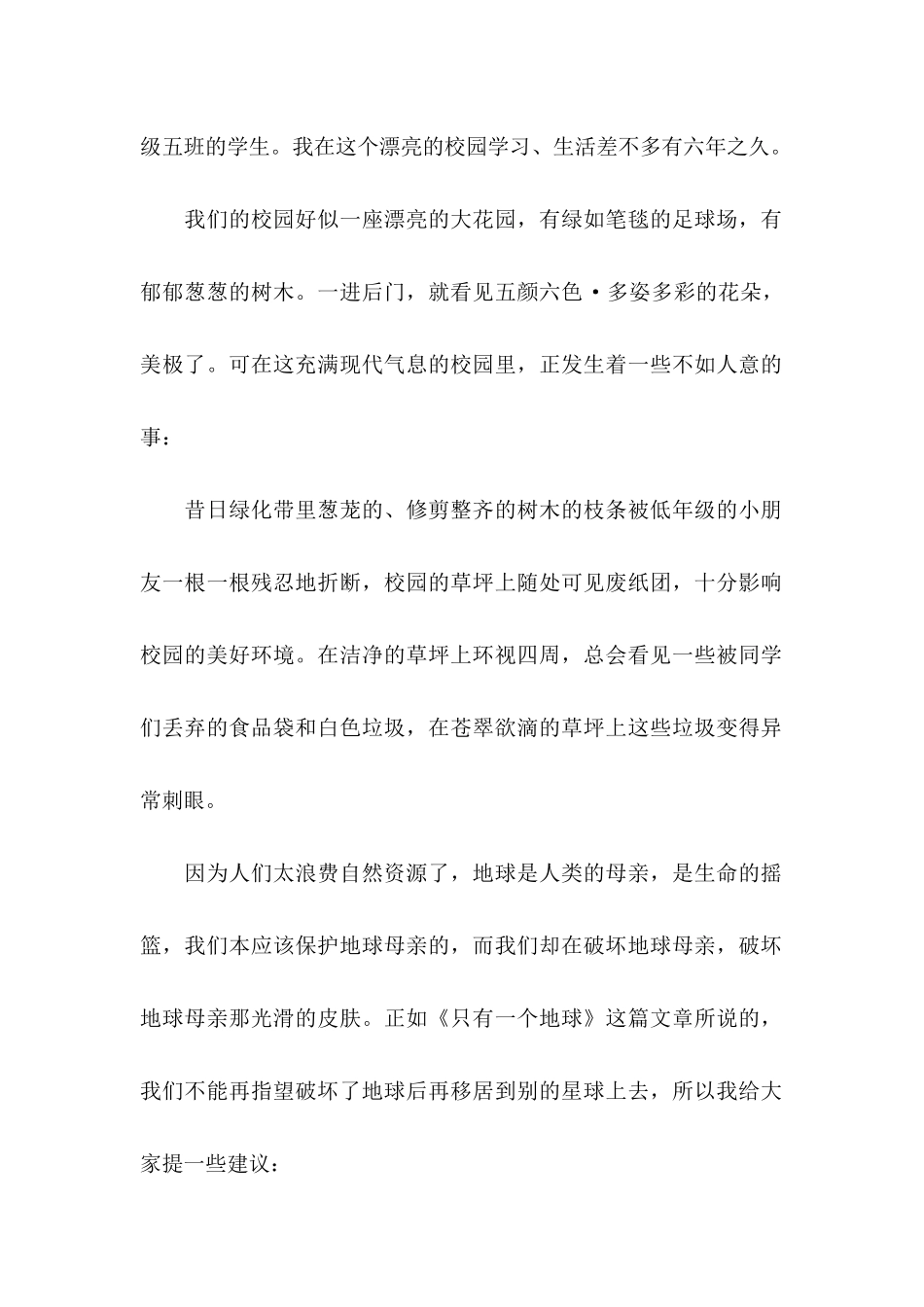 级五班的学生。我在这个漂亮的校园学习、生活差不多有六年之久。

我们的校园好似一座漂亮的大花园，有绿如笔毯的足球场，有郁郁葱葱的树木。一进后门，就看见五颜六色·多姿多彩的花朵，美极了。可在这充满现代气息的校园里，正发生着一些不如人意的事：

昔日绿化带里葱茏的、修剪整齐的树木的枝条被低年级的小朋友一根一根残忍地折断，校园的草坪上随处可见废纸团，十分影响校园的美好环境。在洁净的草坪上环视四周，总会看见一些被同学们丢弃的食品袋和白色垃圾，在苍翠欲滴的草坪上这些垃圾变得异常刺眼。

因为人们太浪费自然资源了，地球是人类的母亲，是生命的摇篮，我们本应该保护地球母亲的，而我们却在破坏地球母亲，破坏地球母亲那光滑的皮肤。正如《只有一个地球》这篇文章所说的，我们不能再指望破坏了地球后再移居到别的星球上去，所以我给大家提一些建议：